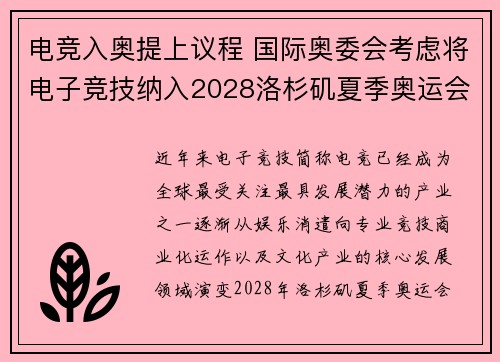 电竞入奥提上议程 国际奥委会考虑将电子竞技纳入2028洛杉矶夏季奥运会

近年来电子竞技简称电竞已经成为全球最受关注最具发展潜力的产业之一逐渐从娱乐消遣向专业竞技商业化运作以及文化产业的核心发展领域演变2028年洛杉矶夏季奥运会